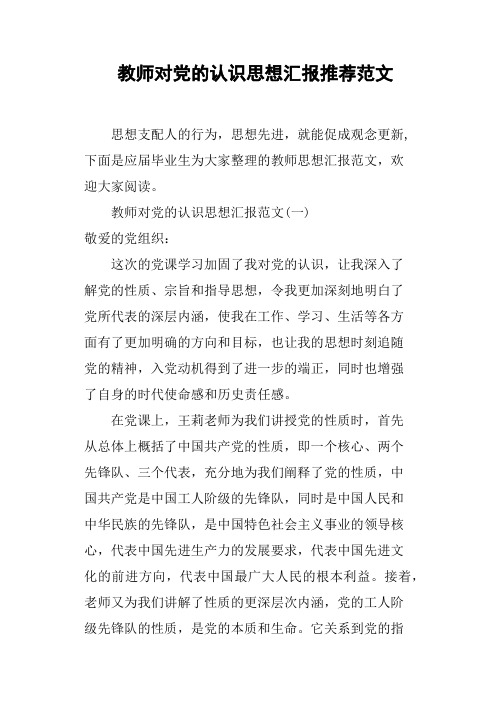 教师对党的认识思想汇报推荐范文

思想支配人的行为，思想先进，就能促成观念更新,下面是应届毕业生为大家整理的教师思想汇报范文，欢迎大家阅读。

教师对党的认识思想汇报范文(一)

敬爱的党组织：

这次的党课学习加固了我对党的认识，让我深入了解党的性质、宗旨和指导思想，令我更加深刻地明白了党所代表的深层内涵，使我在工作、学习、生活等各方面有了更加明确的方向和目标，也让我的思想时刻追随党的精神，入党动机得到了进一步的端正，同时也增强了自身的时代使命感和历史责任感。

在党课上，王莉老师为我们讲授党的性质时，首先从总体上概括了中国共产党的性质，即一个核心、两个先锋队、三个代表，充分地为我们阐释了党的性质，中国共产党是中国工人阶级的先锋队，同时是中国人民和中华民族的先锋队，是中国特色社会主义事业的领导核心，代表中国先进生产力的发展要求，代表中国先进文化的前进方向，代表中国最广大人民的根本利益。接着，老师又为我们讲解了性质的更深层次内涵，党的工人阶级先锋队的性质，是党的本质和生命。它关系到党的指